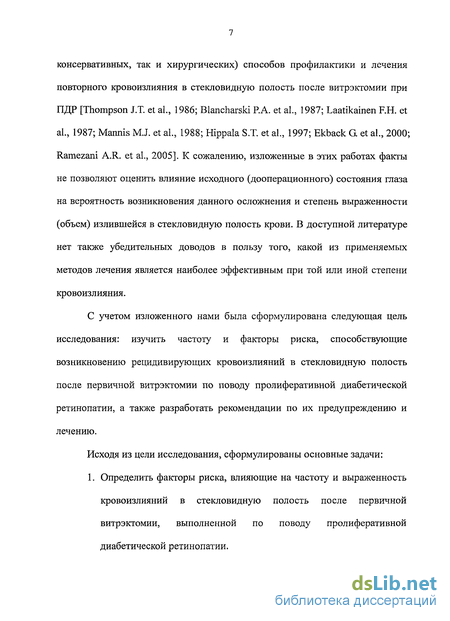 7

консервативных, так и хирургических) способов профилактики и лечения повторного кровоизлияния в стекловидную полость после витрэктомии при ПДР [Thompson J.T. et al., 1986; Blancharski P.A. et al., 1987; Laatikainen F.H. et al., 1987; Mannis M.J. et al., 1988; Hippala S.T. et al., 1997; Ekback G. et al., 2000; Ramezani A.R. et al., 2005]. К сожалению, изложенные в этих работах факты не позволяют оценить влияние исходного (дооперационного) состояния глаза на вероятность возникновения данного осложнения и степень выраженности (объем) излившейся в стекловидную полость крови. В доступной литературе нет также убедительных доводов в пользу того, какой из применяемых методов лечения является наиболее эффективным при той или иной степени кровоизлияния.

С учетом изложенного нами была сформулирована следующая цель исследования: изучить частоту и факторы риска, способствующие возникновению рецидивирующих кровоизлияний в стекловидную полость после первичной витрэктомии по поводу пролиферативной диабетической ретинопатии, а также разработать рекомендации по их предупреждению и лечению.

Исходя из цели исследования, сформулированы основные задачи:

1. Определить факторы риска, влияющие на частоту и выраженность кровоизлияний в стекловидную полость после первичной витрэктомии, выполненной по поводу пролиферативной диабетической ретинопатии.

dsLib.net
библиотека диссертаций